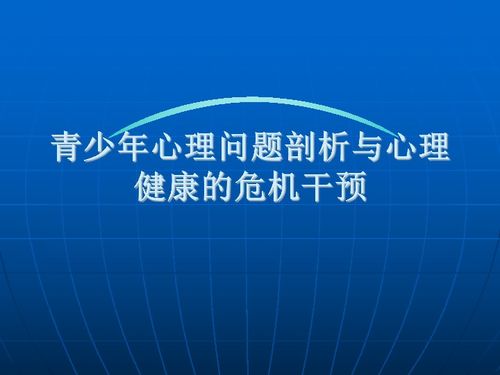 青少年心理问题剖析与心理健康的危机干预